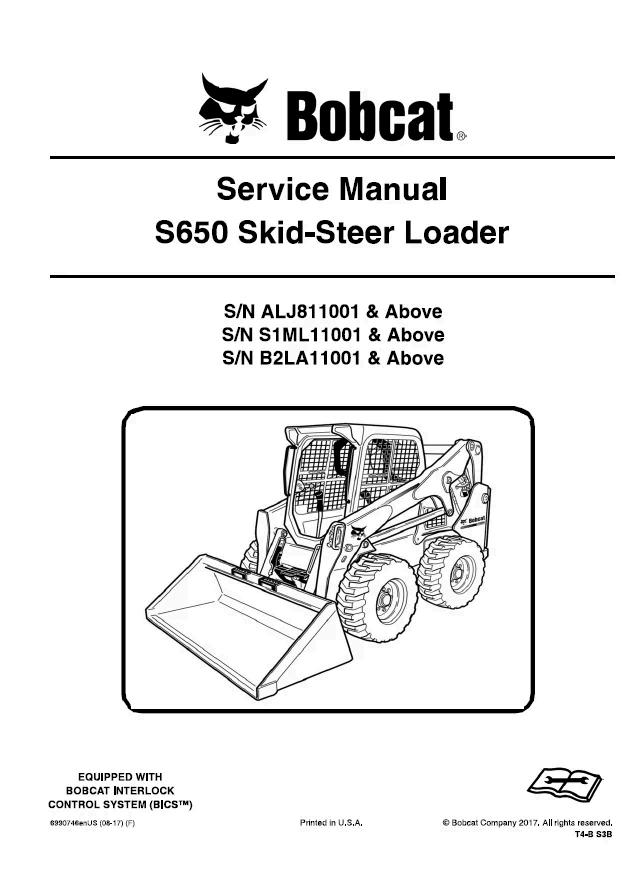 Bobcat®

Service Manual
S650 Skid-Steer Loader

S/N ALJ811001 & Above
S/N S1ML11001 & Above
S/N B2LA11001 & Above

Bobcat

EQUIPPED WITH
BOBCAT INTERLOCK
CONTROL SYSTEM (BICS™)

6990746enUS (08-17) (F)

Printed in U.S.A.

© Bobcat Company 2017. All rights reserved.
T4-B S3B